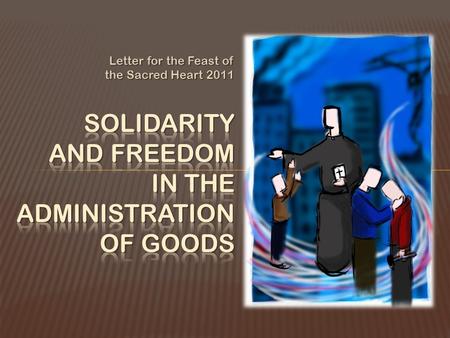 Letter for the Feast of the Sacred Heart 2011

SOLIDARITY AND FREEDOM IN THE ADMINISTRATION OF GOODS